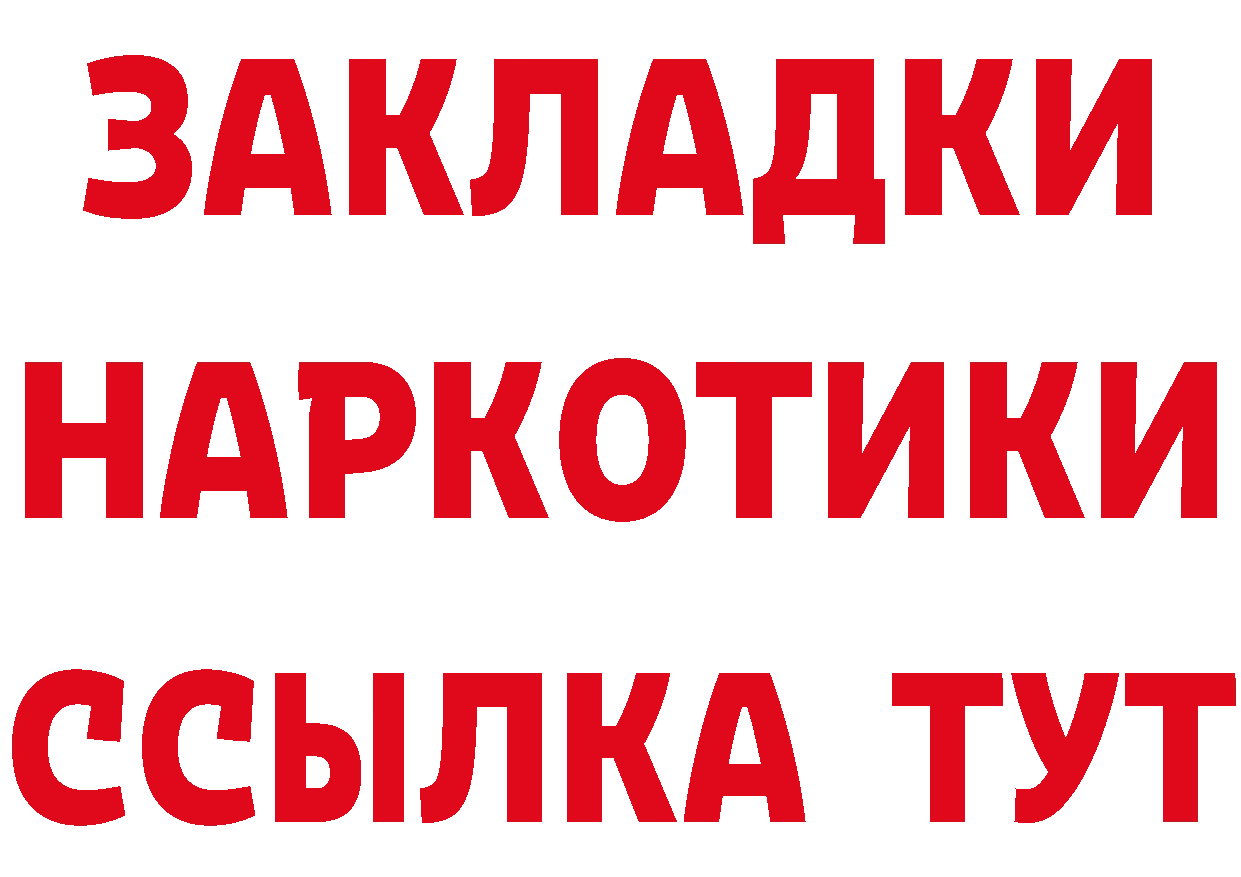 ЗАКЛАДКИ НАРКОТИКИ ССЫЛКА ТУТ